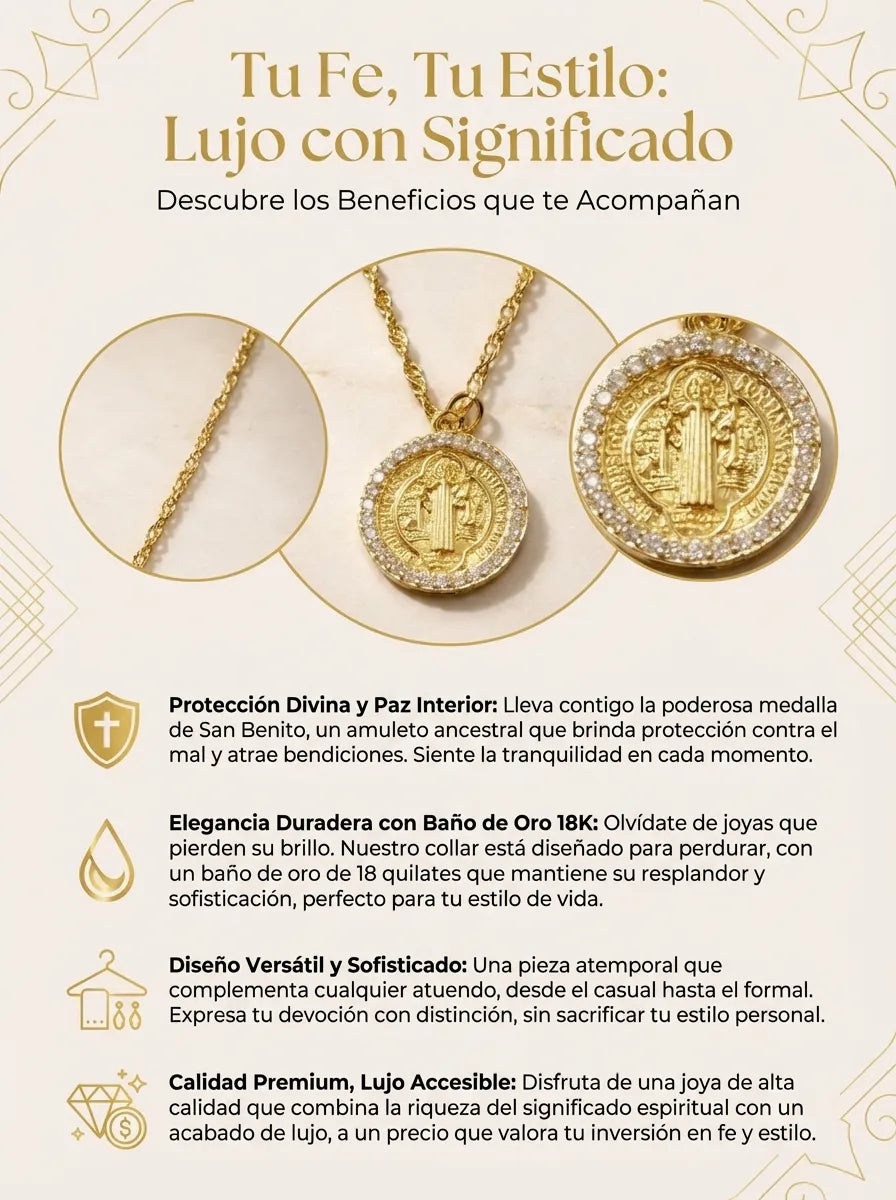 Tu Fe, Tu Estilo:
Lujo con Significado

Descubre los Beneficios que te Acompañan

**Protección Divina y Paz Interior:** Lleva contigo la poderosa medalla de San Benito, un amuleto ancestral que brinda protección contra el mal y atrae bendiciones. Siente la tranquilidad en cada momento.

**Elegancia Duradera con Baño de Oro 18K:** Olvídate de joyas que pierden su brillo. Nuestro collar está diseñado para perdurar, con un baño de oro de 18 quilates que mantiene su resplandor y sofisticación, perfecto para tu estilo de vida.

**Diseño Versátil y Sofisticado:** Una pieza atemporal que complementa cualquier atuendo, desde el casual hasta el formal. Expresa tu devoción con distinción, sin sacrificar tu estilo personal.

**Calidad Premium, Lujo Accesible:** Disfruta de una joya de alta calidad que combina la riqueza del significado espiritual con un acabado de lujo, a un precio que valora tu inversión en fe y estilo.